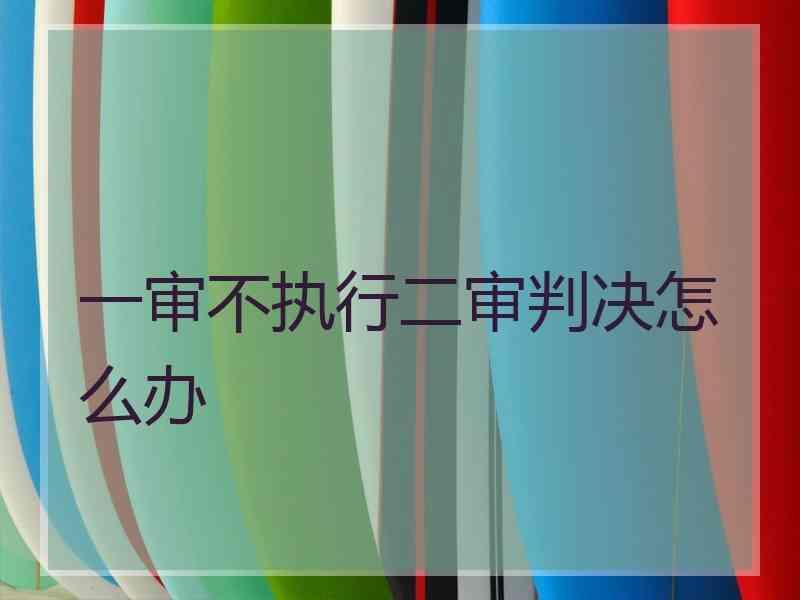 一审不执行二审判决怎么办